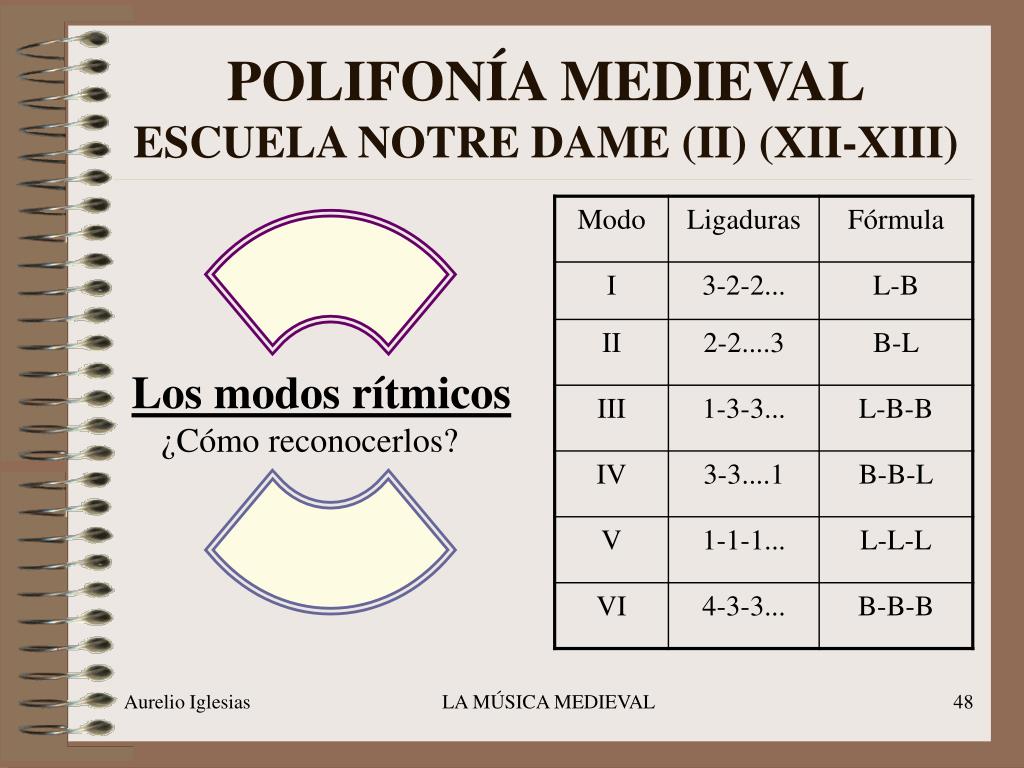 POLIFONÍA MEDIEVAL
ESCUELA NOTRE DAME (II) (XII-XIII)

Los modos rítmicos
¿Cómo reconocerlos?

| Modo | Ligaduras | Fórmula |
|---|---|---|
| I | 3-2-2... | L-B |
| II | 2-2....3 | B-L |
| III | 1-3-3... | L-B-B |
| IV | 3-3....1 | B-B-L |
| V | 1-1-1... | L-L-L |
| VI | 4-3-3... | B-B-B |

Aurelio Iglesias LA MÚSICA MEDIEVAL 48